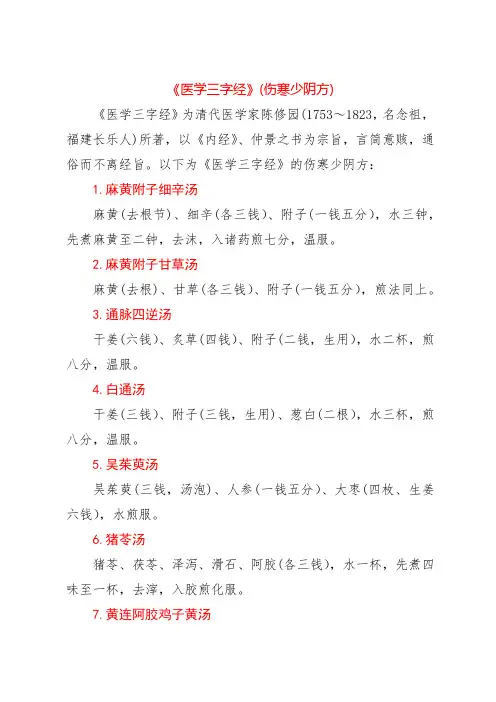 《医学三字经》(伤寒少阴方)

《医学三字经》为清代医学家陈修园(1753～1823，名念祖，福建长乐人)所著，以《内经》、仲景之书为宗旨，言简意赅，通俗而不离经旨。以下为《医学三字经》的伤寒少阴方：

1. 麻黄附子细辛汤

麻黄(去根节)、细辛(各三钱)、附子(一钱五分)，水三钟，先煮麻黄至二钟，去沫，入诸药煎七分，温服。

2. 麻黄附子甘草汤

麻黄(去根)、甘草(各三钱)、附子(一钱五分)，煎法同上。

3. 通脉四逆汤

干姜(六钱)、炙草(四钱)、附子(二钱，生用)，水二杯，煎八分，温服。

4. 白通汤

干姜(三钱)、附子(三钱，生用)、葱白(二根)，水三杯，煎八分，温服。

5. 吴茱萸汤

吴茱萸(三钱，汤泡)、人参(一钱五分)、大枣(四枚、生姜六钱)，水煎服。

6. 猪苓汤

猪苓、茯苓、泽泻、滑石、阿胶(各三钱)，水一杯，先煮四味至一杯，去滓，入胶煎化服。

7. 黄连阿胶鸡子黄汤